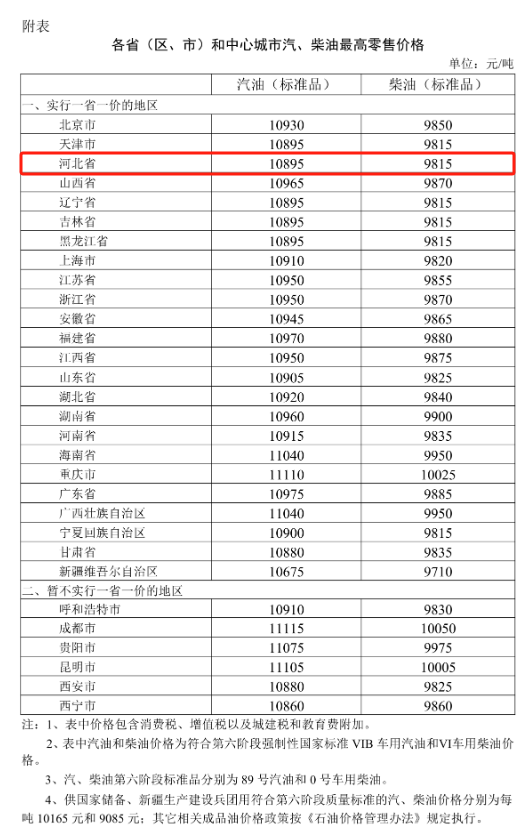 附表

各省（区、市）和中心城市汽、柴油最高零售价格

单位：元/吨

| | 汽油（标准品） | 柴油（标准品） |
|---|---|---|
| 一、实行一省一价的地区 | | |
| 北京市 | 10930 | 9850 |
| 天津市 | 10895 | 9815 |
| 河北省 | 10895 | 9815 |
| 山西省 | 10965 | 9870 |
| 辽宁省 | 10895 | 9815 |
| 吉林省 | 10895 | 9815 |
| 黑龙江省 | 10895 | 9815 |
| 上海市 | 10910 | 9820 |
| 江苏省 | 10950 | 9855 |
| 浙江省 | 10950 | 9870 |
| 安徽省 | 10945 | 9865 |
| 福建省 | 10970 | 9880 |
| 江西省 | 10950 | 9875 |
| 山东省 | 10905 | 9825 |
| 湖北省 | 10920 | 9840 |
| 湖南省 | 10960 | 9900 |
| 河南省 | 10915 | 9835 |
| 海南省 | 11040 | 9950 |
| 重庆市 | 11110 | 10025 |
| 广东省 | 10975 | 9885 |
| 广西壮族自治区 | 11040 | 9950 |
| 宁夏回族自治区 | 10900 | 9815 |
| 甘肃省 | 10880 | 9835 |
| 新疆维吾尔自治区 | 10675 | 9710 |
| 二、暂不实行一省一价的地区 | | |
| 呼和浩特市 | 10910 | 9830 |
| 成都市 | 11115 | 10050 |
| 贵阳市 | 11075 | 9975 |
| 昆明市 | 11105 | 10005 |
| 西安市 | 10880 | 9825 |
| 西宁市 | 10860 | 9860 |

注：1、表中价格包含消费税、增值税以及城建税和教育费附加。

2、表中汽油和柴油价格为符合第六阶段强制性国家标准 VIB 车用汽油和VI车用柴油价格。

3、汽、柴油第六阶段标准品分别为 89 号汽油和 0 号车用柴油。

4、供国家储备、新疆生产建设兵团用符合第六阶段质量标准的汽、柴油价格分别为每吨 10165 元和 9085 元；其它相关成品油价格政策按《石油价格管理办法》规定执行。